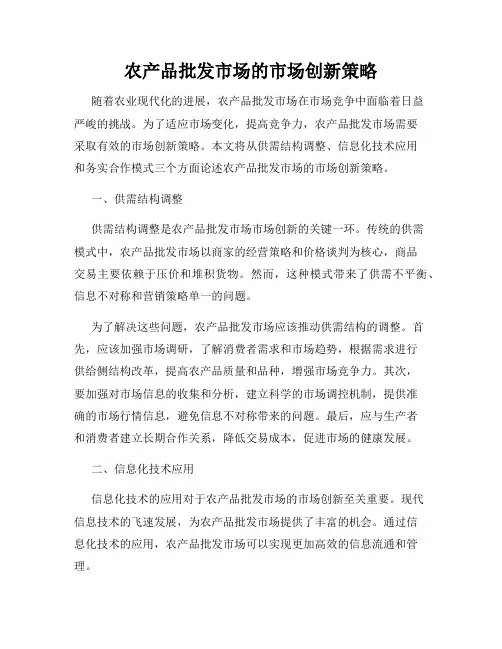 农产品批发市场的市场创新策略

随着农业现代化的进展，农产品批发市场在市场竞争中面临着日益严峻的挑战。为了适应市场变化，提高竞争力，农产品批发市场需要采取有效的市场创新策略。本文将从供需结构调整、信息化技术应用和务实合作模式三个方面论述农产品批发市场的市场创新策略。

一、供需结构调整

供需结构调整是农产品批发市场市场创新的关键一环。传统的供需模式中，农产品批发市场以商家的经营策略和价格谈判为核心，商品交易主要依赖于压价和堆积货物。然而，这种模式带来了供需不平衡、信息不对称和营销策略单一的问题。

为了解决这些问题，农产品批发市场应该推动供需结构的调整。首先，应该加强市场调研，了解消费者需求和市场趋势，根据需求进行供给侧结构改革，提高农产品质量和品种，增强市场竞争力。其次，要加强对市场信息的收集和分析，建立科学的市场调控机制，提供准确的市场行情信息，避免信息不对称带来的问题。最后，应与生产者和消费者建立长期合作关系，降低交易成本，促进市场的健康发展。

二、信息化技术应用

信息化技术的应用对于农产品批发市场的市场创新至关重要。现代信息技术的飞速发展，为农产品批发市场提供了丰富的机会。通过信息化技术的应用，农产品批发市场可以实现更加高效的信息流通和管理。